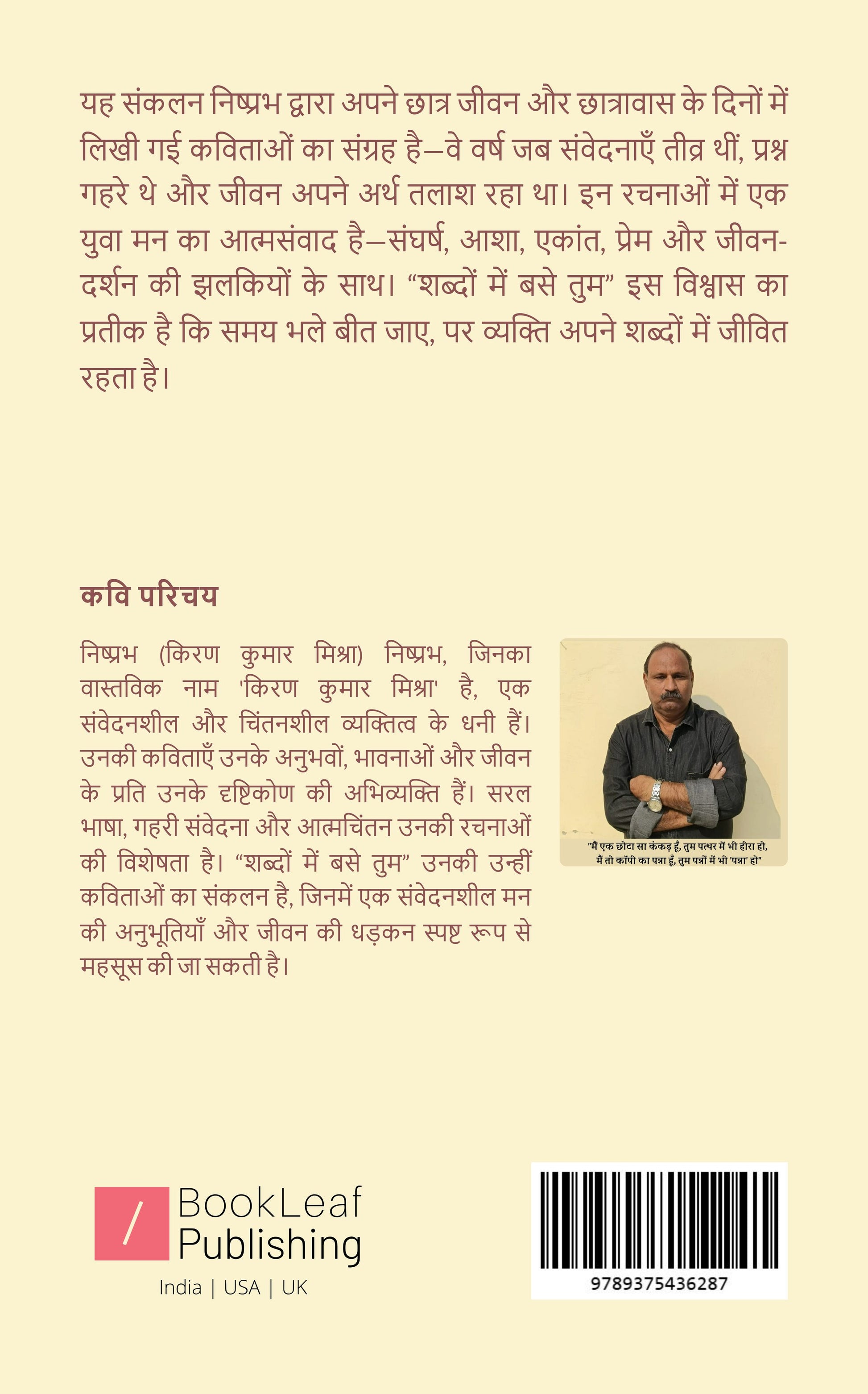 यह संकलन निष्प्रभ द्वारा अपने छात्र जीवन और छात्रावास के दिनों में लिखी गई कविताओं का संग्रह है—वे वर्ष जब संवेदनाएँ तीव्र थीं, प्रश्न गहरे थे और जीवन अपने अर्थ तलाश रहा था। इन रचनाओं में एक युवा मन का आत्मसंवाद है—संघर्ष, आशा, एकांत, प्रेम और जीवन-दर्शन की झलकियों के साथ। "शब्दों में बसे तुम" इस विश्वास का प्रतीक है कि समय भले बीत जाए, पर व्यक्ति अपने शब्दों में जीवित रहता है।

कवि परिचय

निष्प्रभ (किरण कुमार मिश्रा) निष्प्रभ, जिनका वास्तविक नाम 'किरण कुमार मिश्रा' है, एक संवेदनशील और चिंतनशील व्यक्तित्व के धनी हैं। उनकी कविताएँ उनके अनुभवों, भावनाओं और जीवन के प्रति उनके दृष्टिकोण की अभिव्यक्ति हैं। सरल भाषा, गहरी संवेदना और आत्मचिंतन उनकी रचनाओं की विशेषता है। "शब्दों में बसे तुम" उनकी उन्हीं कविताओं का संकलन है, जिनमें एक संवेदनशील मन की अनुभूतियाँ और जीवन की धड़कन स्पष्ट रूप से महसूस की जा सकती है।

"मैं एक छोटा सा कंकड़ हूँ, तुम पत्थर में भी हीरा हो,
मैं तो कॉपी का पन्ना हूँ, तुम पन्नों में भी 'पन्ना' हो"

BookLeaf
Publishing
India | USA | UK

9789375436287